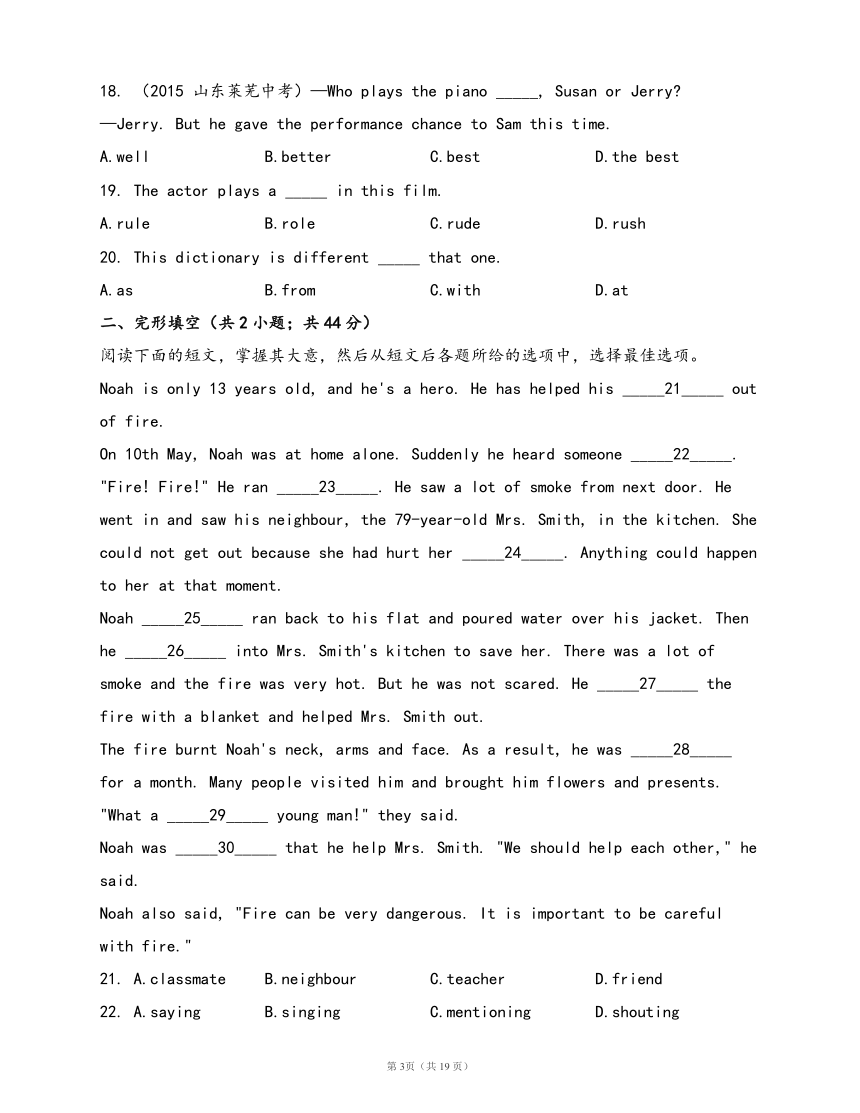 18. （2015 山东莱芜中考）—Who plays the piano _____, Susan or Jerry?

—Jerry. But he gave the performance chance to Sam this time.

A.well B.better C.best D.the best

19. The actor plays a _____ in this film.

A.rule B.role C.rude D.rush

20. This dictionary is different _____ that one.

A.as B.from C.with D.at

二、完形填空（共 2 小题；共 44 分）

阅读下面的短文，掌握其大意，然后从短文后各题所给的选项中，选择最佳选项。

Noah is only 13 years old, and he's a hero. He has helped his _____21_____ out of fire.

On 10th May, Noah was at home alone. Suddenly he heard someone _____22_____. "Fire! Fire!" He ran _____23_____. He saw a lot of smoke from next door. He went in and saw his neighbour, the 79-year-old Mrs. Smith, in the kitchen. She could not get out because she had hurt her _____24_____. Anything could happen to her at that moment.

Noah _____25_____ ran back to his flat and poured water over his jacket. Then he _____26_____ into Mrs. Smith's kitchen to save her. There was a lot of smoke and the fire was very hot. But he was not scared. He _____27_____ the fire with a blanket and helped Mrs. Smith out.

The fire burnt Noah's neck, arms and face. As a result, he was _____28_____ for a month. Many people visited him and brought him flowers and presents. "What a _____29_____ young man!" they said.

Noah was _____30_____ that he help Mrs. Smith. "We should help each other," he said.

Noah also said, "Fire can be very dangerous. It is important to be careful with fire."

21. A.classmate B.neighbour C.teacher D.friend

22. A.saying B.singing C.mentioning D.shouting

第 3页（共 19 页）